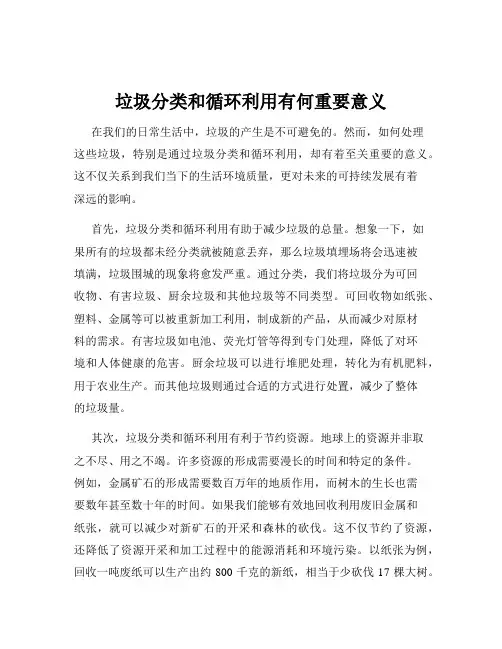 垃圾分类和循环利用有何重要意义

在我们的日常生活中，垃圾的产生是不可避免的。然而，如何处理这些垃圾，特别是通过垃圾分类和循环利用，却有着至关重要的意义。这不仅关系到我们当下的生活环境质量，更对未来的可持续发展有着深远的影响。

首先，垃圾分类和循环利用有助于减少垃圾的总量。想象一下，如果所有的垃圾都未经分类就被随意丢弃，那么垃圾填埋场将会迅速被填满，垃圾围城的现象将愈发严重。通过分类，我们将垃圾分为可回收物、有害垃圾、厨余垃圾和其他垃圾等不同类型。可回收物如纸张、塑料、金属等可以被重新加工利用，制成新的产品，从而减少对原材料的需求。有害垃圾如电池、荧光灯管等得到专门处理，降低了对环境和人体健康的危害。厨余垃圾可以进行堆肥处理，转化为有机肥料，用于农业生产。而其他垃圾则通过合适的方式进行处置，减少了整体的垃圾量。

其次，垃圾分类和循环利用有利于节约资源。地球上的资源并非取之不尽、用之不竭。许多资源的形成需要漫长的时间和特定的条件。例如，金属矿石的形成需要数百万年的地质作用，而树木的生长也需要数年甚至数十年的时间。如果我们能够有效地回收利用废旧金属和纸张，就可以减少对新矿石的开采和森林的砍伐。这不仅节约了资源，还降低了资源开采和加工过程中的能源消耗和环境污染。以纸张为例，回收一吨废纸可以生产出约 800 千克的新纸，相当于少砍伐 17 棵大树。